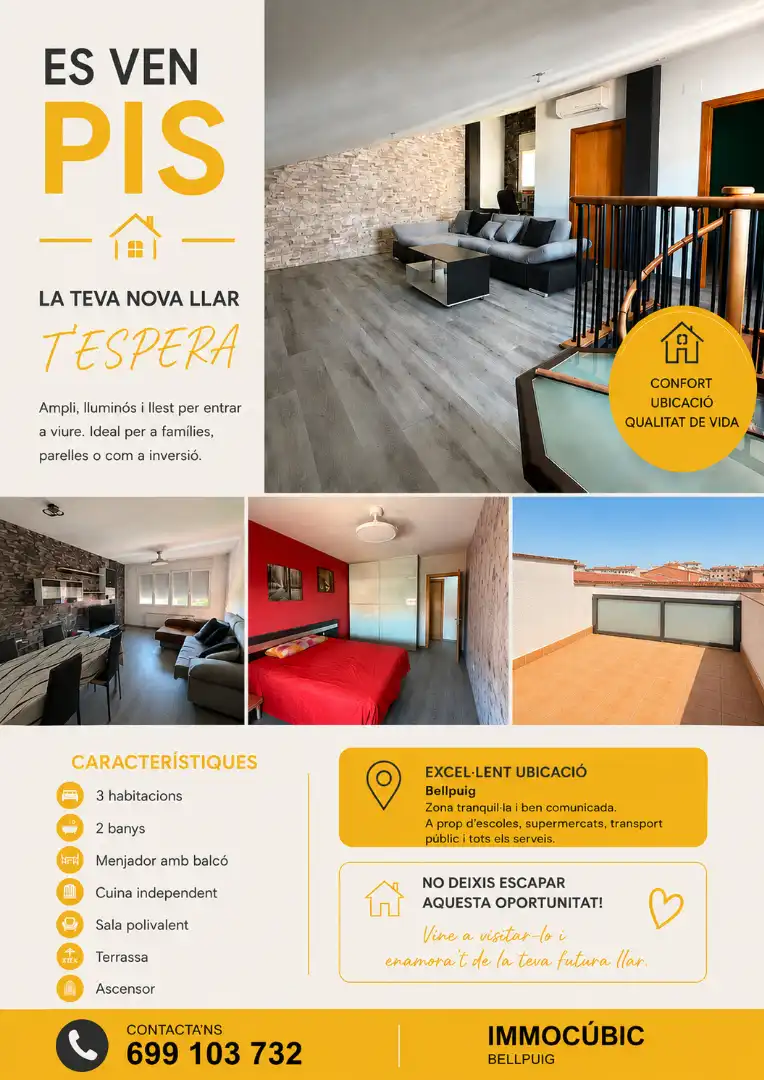 ES VEN
PIS

LA TEVA NOVA LLAR
T'ESPERA

Ampli, lluminós i llest per entrar a viure. Ideal per a famílies, parelles o com a inversió.

CONFORT
UBICACIÓ
QUALITAT DE VIDA

CARACTERÍSTIQUES
3 habitacions
2 banys
Menjador amb balcó
Cuina independent
Sala polivalent
Terrassa
Ascensor

EXCEL·LENT UBICACIÓ
Bellpuig
Zona tranquil·la i ben comunicada.
A prop d'escoles, supermercats, transport públic i tots els serveis.

NO DEIXIS ESCAPAR AQUESTA OPORTUNITAT!
Vine a visitar-lo i enamora't de la teva futura llar.

CONTACTA'NS
699 103 732

IMMOCÚBIC
BELLPUIG